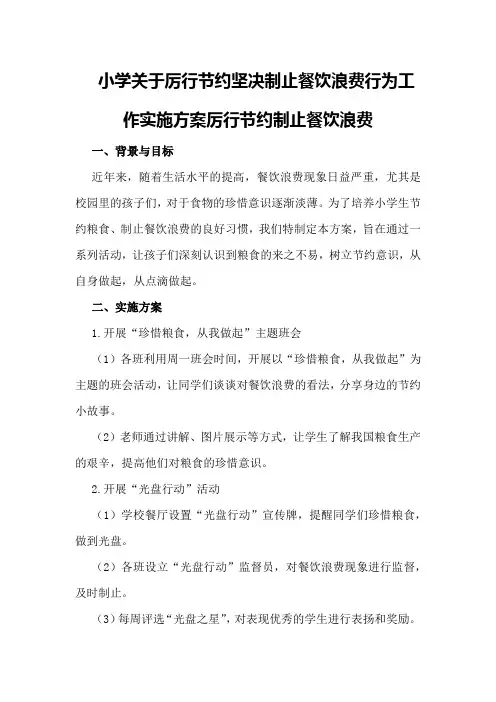 小学关于厉行节约坚决制止餐饮浪费行为工作实施方案厉行节约制止餐饮浪费

一、背景与目标

近年来，随着生活水平的提高，餐饮浪费现象日益严重，尤其是校园里的孩子们，对于食物的珍惜意识逐渐淡薄。为了培养小学生节约粮食、制止餐饮浪费的良好习惯，我们特制定本方案，旨在通过一系列活动，让孩子们深刻认识到粮食的来之不易，树立节约意识，从自身做起，从点滴做起。

二、实施方案

1.开展“珍惜粮食，从我做起”主题班会

（1）各班利用周一班会时间，开展以“珍惜粮食，从我做起”为主题的班会活动，让同学们谈谈对餐饮浪费的看法，分享身边的节约小故事。

（2）老师通过讲解、图片展示等方式，让学生了解我国粮食生产的艰辛，提高他们对粮食的珍惜意识。

2.开展“光盘行动”活动

（1）学校餐厅设置“光盘行动”宣传牌，提醒同学们珍惜粮食，做到光盘。

（2）各班设立“光盘行动”监督员，对餐饮浪费现象进行监督，及时制止。

（3）每周评选“光盘之星”，对表现优秀的学生进行表扬和奖励。